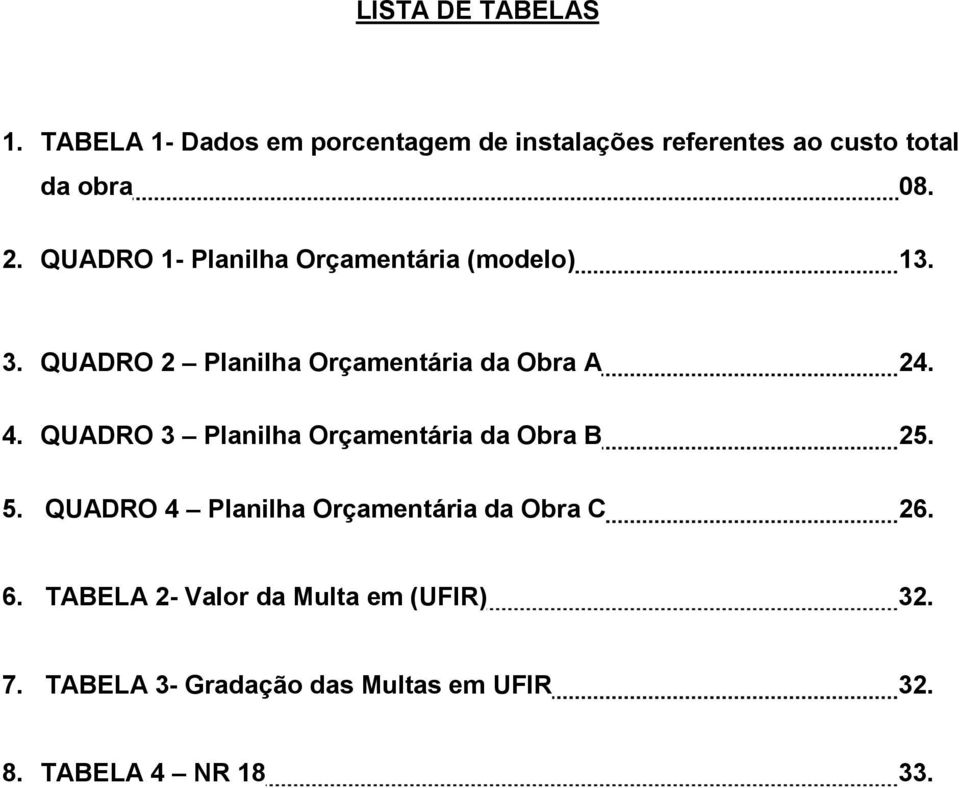 LISTA DE TABELAS

1. TABELA 1- Dados em porcentagem de instalações referentes ao custo total da obra 08.

2. QUADRO 1- Planilha Orçamentária (modelo) 13.

3. QUADRO 2 – Planilha Orçamentária da Obra A 24.

4. QUADRO 3 – Planilha Orçamentária da Obra B 25.

5. QUADRO 4 – Planilha Orçamentária da Obra C 26.

6. TABELA 2- Valor da Multa em (UFIR) 32.

7. TABELA 3- Gradação das Multas em UFIR 32.

8. TABELA 4 – NR 18 33.